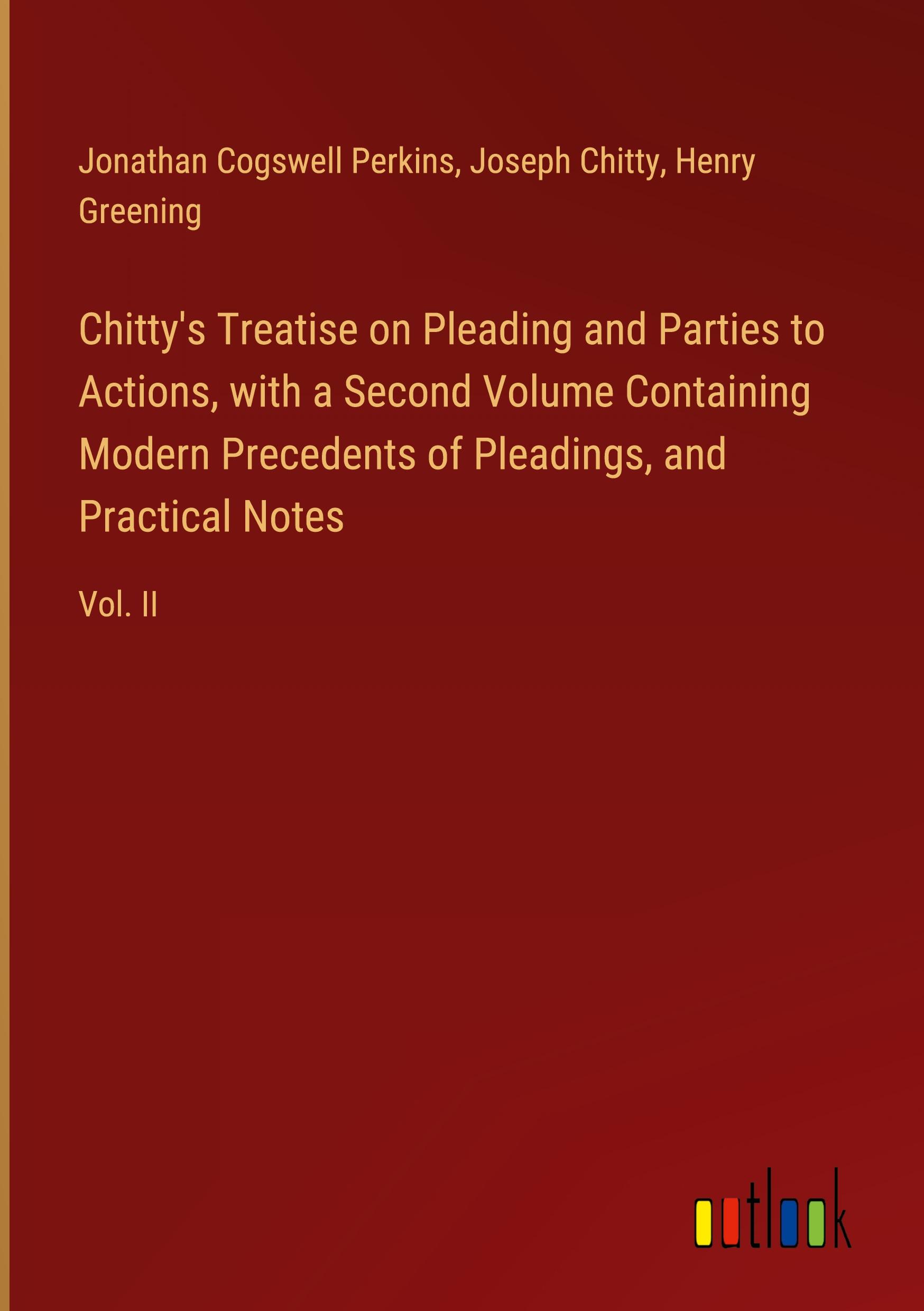 Jonathan Cogswell Perkins, Joseph Chitty, Henry Greening

Chitty's Treatise on Pleading and Parties to Actions, with a Second Volume Containing Modern Precedents of Pleadings, and Practical Notes

Vol. II

outlook